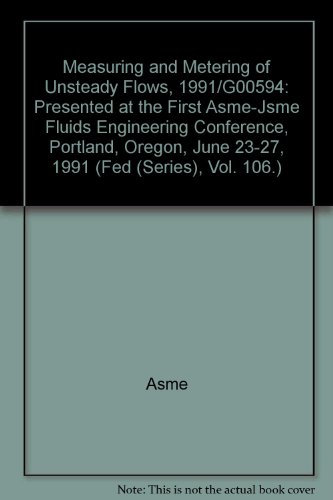 Measuring and Metering of Unsteady Flows, 1991/G00594: Presented at the First Asme-Jsme Fluids Engineering Conference, Portland, Oregon, June 23-27, 1991 (Fed (Series), Vol. 106.)

Asme

Note: This is not the actual book cover